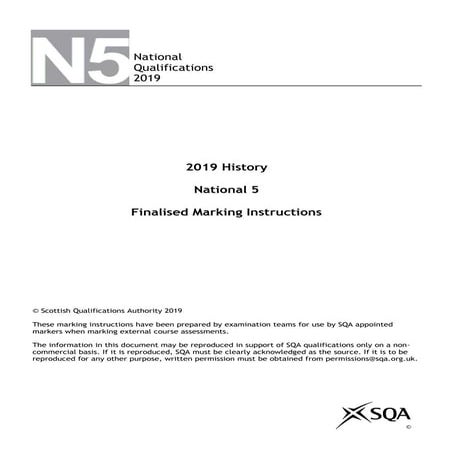 N5 National Qualifications 2019

2019 History

National 5

Finalised Marking Instructions

© Scottish Qualifications Authority 2019

These marking instructions have been prepared by examination teams for use by SQA appointed markers when marking external course assessments.

The information in this document may be reproduced in support of SQA qualifications only on a non-commercial basis. If it is reproduced, SQA must be clearly acknowledged as the source. If it is to be reproduced for any other purpose, written permission must be obtained from permissions@sqa.org.uk.

SQA
©